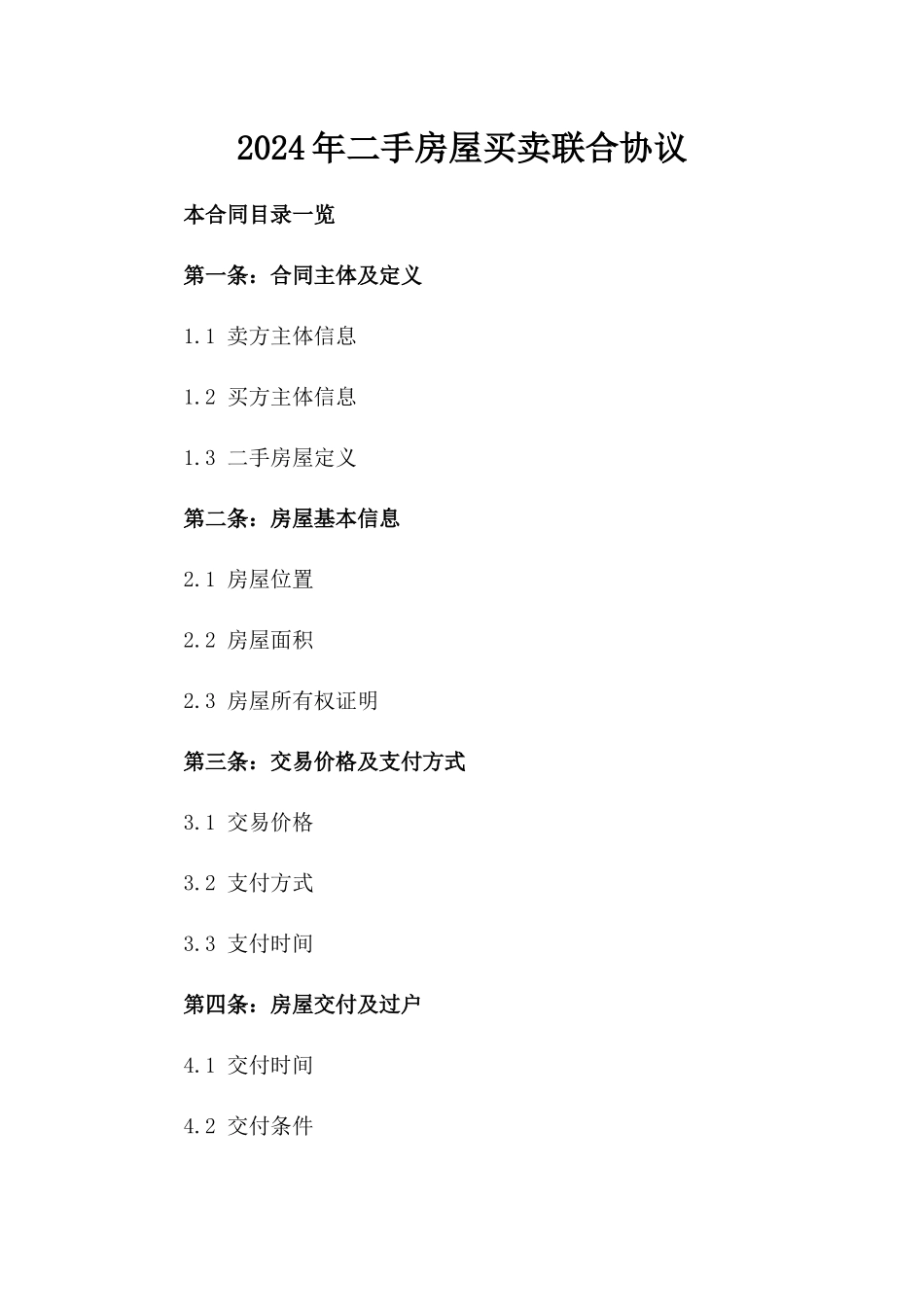 2024年二手房屋买卖联合协议

本合同目录一览

第一条：合同主体及定义

1.1 卖方主体信息

1.2 买方主体信息

1.3 二手房屋定义

第二条：房屋基本信息

2.1 房屋位置

2.2 房屋面积

2.3 房屋所有权证明

第三条：交易价格及支付方式

3.1 交易价格

3.2 支付方式

3.3 支付时间

第四条：房屋交付及过户

4.1 交付时间

4.2 交付条件